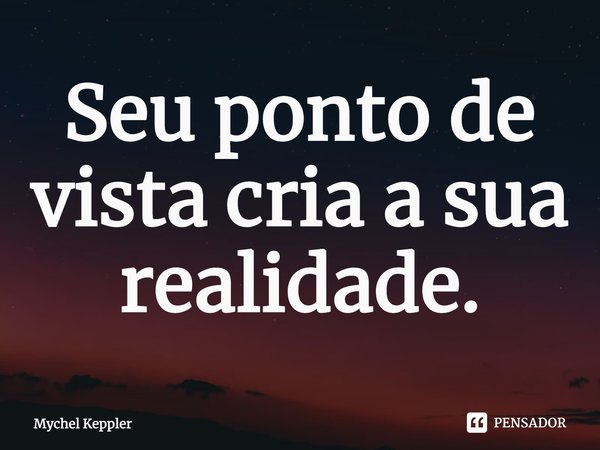 Seu ponto de vista cria a sua realidade.

Mychel Keppler

PENSADOR